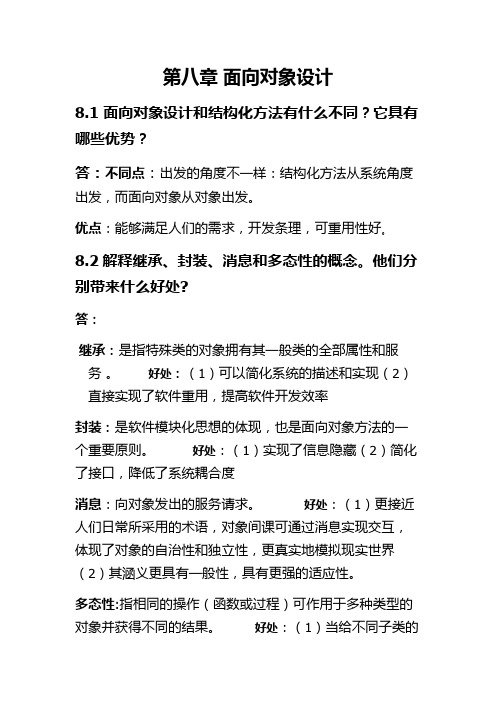 第八章 面向对象设计

8.1 面向对象设计和结构化方法有什么不同？它具有哪些优势？

答：不同点：出发的角度不一样：结构化方法从系统角度出发，而面向对象从对象出发。

优点：能够满足人们的需求，开发条理，可重用性好。

8.2 解释继承、封装、消息和多态性的概念。他们分别带来什么好处?

答：

继承：是指特殊类的对象拥有其一般类的全部属性和服务。 好处：（1）可以简化系统的描述和实现（2）直接实现了软件重用，提高软件开发效率

封装：是软件模块化思想的体现，也是面向对象方法的一个重要原则。 好处：（1）实现了信息隐藏（2）简化了接口，降低了系统耦合度

消息：向对象发出的服务请求。 好处：（1）更接近人们日常所采用的术语，对象间课可通过消息实现交互，体现了对象的自治性和独立性，更真实地模拟现实世界（2）其涵义更具有一般性，具有更强的适应性。

多态性:指相同的操作（函数或过程）可作用于多种类型的对象并获得不同的结果。 好处：（1）当给不同子类的